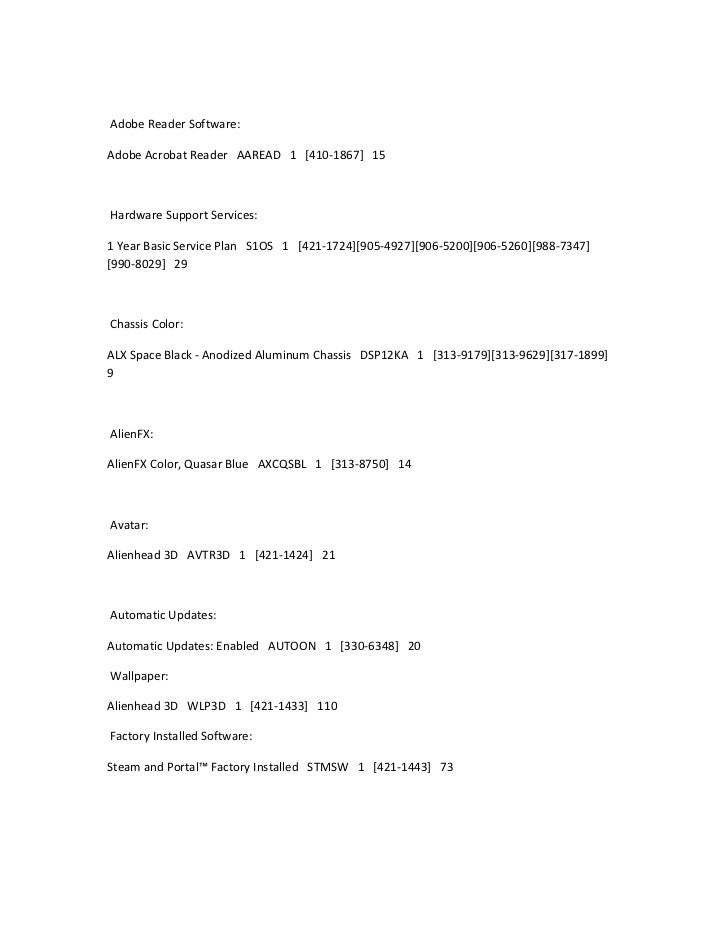 Adobe Reader Software:

Adobe Acrobat Reader AAREAD 1 [410-1867] 15

Hardware Support Services:

1 Year Basic Service Plan S1OS 1 [421-1724][905-4927][906-5200][906-5260][988-7347][990-8029] 29

Chassis Color:

ALX Space Black - Anodized Aluminum Chassis DSP12KA 1 [313-9179][313-9629][317-1899] 9

AlienFX:

AlienFX Color, Quasar Blue AXCQSBL 1 [313-8750] 14

Avatar:

Alienhead 3D AVTR3D 1 [421-1424] 21

Automatic Updates:

Automatic Updates: Enabled AUTOON 1 [330-6348] 20

Wallpaper:

Alienhead 3D WLP3D 1 [421-1433] 110

Factory Installed Software:

Steam and Portal™ Factory Installed STMSW 1 [421-1443] 73